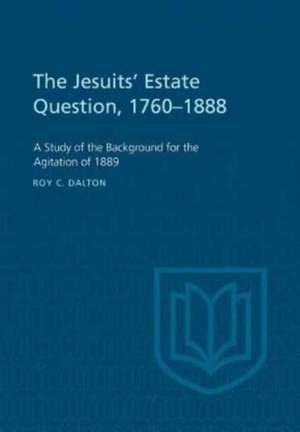 The Jesuits' Estate Question, 1760–1888

A Study of the Background for the Agitation of 1889

ROY C. DALTON